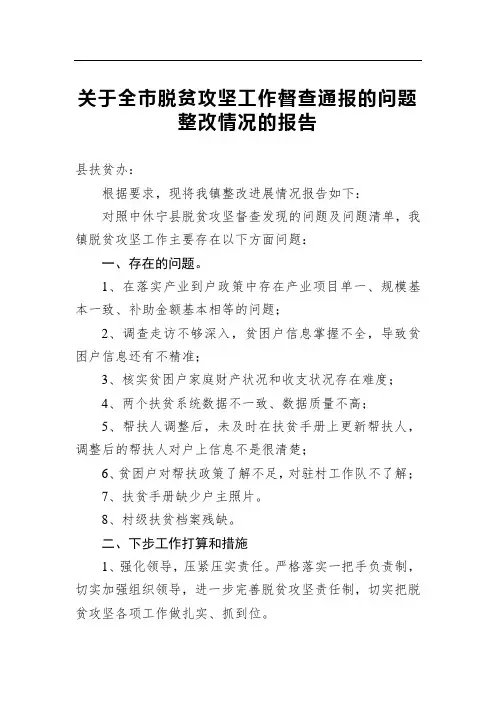 关于全市脱贫攻坚工作督查通报的问题整改情况的报告

县扶贫办：

根据要求，现将我镇整改进展情况报告如下：

对照中休宁县脱贫攻坚督查发现的问题及问题清单，我镇脱贫攻坚工作主要存在以下方面问题：

一、存在的问题。

1、在落实产业到户政策中存在产业项目单一、规模基本一致、补助金额基本相等的问题；

2、调查走访不够深入，贫困户信息掌握不全，导致贫困户信息还有不精准；

3、核实贫困户家庭财产状况和收支状况存在难度；

4、两个扶贫系统数据不一致、数据质量不高；

5、帮扶人调整后，未及时在扶贫手册上更新帮扶人，调整后的帮扶人对户上信息不是很清楚；

6、贫困户对帮扶政策了解不足，对驻村工作队不了解；

7、扶贫手册缺少户主照片。

8、村级扶贫档案残缺。

二、下步工作打算和措施

1、强化领导，压紧压实责任。严格落实一把手负责制，切实加强组织领导，进一步完善脱贫攻坚责任制，切实把脱贫攻坚各项工作做扎实、抓到位。